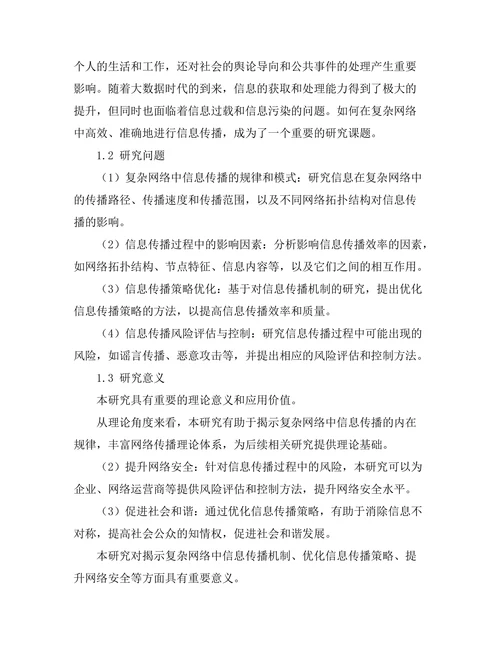 个人的生活和工作，还对社会的舆论导向和公共事件的处理产生重要影响。随着大数据时代的到来，信息的获取和处理能力得到了极大的提升，但同时也面临着信息过载和信息污染的问题。如何在复杂网络中高效、准确地进行信息传播，成为了一个重要的研究课题。

1.2 研究问题

（1）复杂网络中信息传播的规律和模式：研究信息在复杂网络中的传播路径、传播速度和传播范围，以及不同网络拓扑结构对信息传播的影响。

（2）信息传播过程中的影响因素：分析影响信息传播效率的因素，如网络拓扑结构、节点特征、信息内容等，以及它们之间的相互作用。

（3）信息传播策略优化：基于对信息传播机制的研究，提出优化信息传播策略的方法，以提高信息传播效率和质量。

（4）信息传播风险评估与控制：研究信息传播过程中可能出现的风险，如谣言传播、恶意攻击等，并提出相应的风险评估和控制方法。

1.3 研究意义

本研究具有重要的理论意义和应用价值。

从理论角度来看，本研究有助于揭示复杂网络中信息传播的内在规律，丰富网络传播理论体系，为后续相关研究提供理论基础。

（2）提升网络安全：针对信息传播过程中的风险，本研究可以为企业、网络运营商等提供风险评估和控制方法，提升网络安全水平。

（3）促进社会和谐：通过优化信息传播策略，有助于消除信息不对称，提高社会公众的知情权，促进社会和谐发展。

本研究对揭示复杂网络中信息传播机制、优化信息传播策略、提升网络安全等方面具有重要意义。